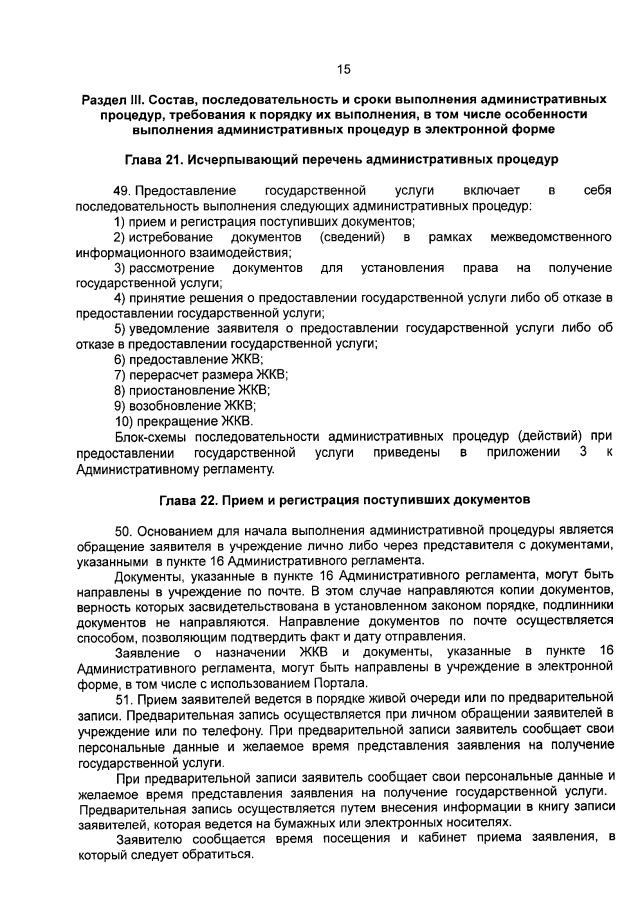 15

Раздел III. Состав, последовательность и сроки выполнения административных процедур, требования к порядку их выполнения, в том числе особенности выполнения административных процедур в электронной форме

Глава 21. Исчерпывающий перечень административных процедур

49. Предоставление государственной услуги включает в себя последовательность выполнения следующих административных процедур:
1) прием и регистрация поступивших документов;
2) истребование документов (сведений) в рамках межведомственного информационного взаимодействия;
3) рассмотрение документов для установления права на получение государственной услуги;
4) принятие решения о предоставлении государственной услуги либо об отказе в предоставлении государственной услуги;
5) уведомление заявителя о предоставлении государственной услуги либо об отказе в предоставлении государственной услуги;
6) предоставление ЖКВ;
7) перерасчет размера ЖКВ;
8) приостановление ЖКВ;
9) возобновление ЖКВ;
10) прекращение ЖКВ.
Блок-схемы последовательности административных процедур (действий) при предоставлении государственной услуги приведены в приложении 3 к Административному регламенту.

Глава 22. Прием и регистрация поступивших документов

50. Основанием для начала выполнения административной процедуры является обращение заявителя в учреждение лично либо через представителя с документами, указанными в пункте 16 Административного регламента.
Документы, указанные в пункте 16 Административного регламента, могут быть направлены в учреждение по почте. В этом случае направляются копии документов, верность которых засвидетельствована в установленном законом порядке, подлинники документов не направляются. Направление документов по почте осуществляется способом, позволяющим подтвердить факт и дату отправления.
Заявление о назначении ЖКВ и документы, указанные в пункте 16 Административного регламента, могут быть направлены в учреждение в электронной форме, в том числе с использованием Портала.
51. Прием заявителей ведется в порядке живой очереди или по предварительной записи. Предварительная запись осуществляется при личном обращении заявителей в учреждение или по телефону. При предварительной записи заявитель сообщает свои персональные данные и желаемое время представления заявления на получение государственной услуги.
При предварительной записи заявитель сообщает свои персональные данные и желаемое время представления заявления на получение государственной услуги.
Предварительная запись осуществляется путем внесения информации в книгу записи заявителей, которая ведется на бумажных или электронных носителях.
Заявителю сообщается время посещения и кабинет приема заявления, в который следует обратиться.